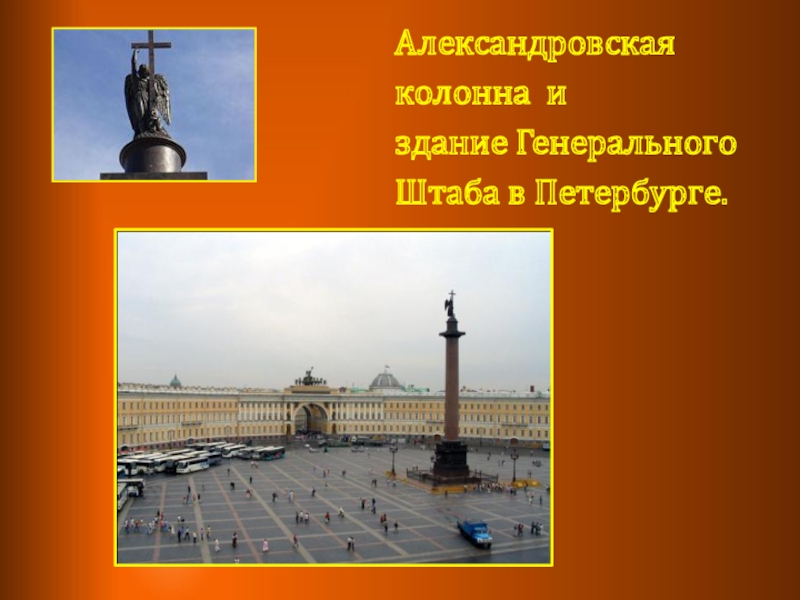 Александровская колонна и здание Генерального Штаба в Петербурге.